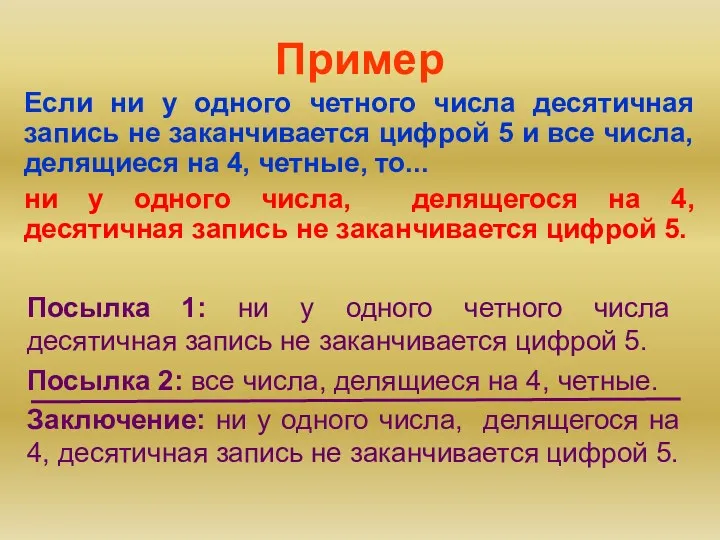 Пример

Если ни у одного четного числа десятичная запись не заканчивается цифрой 5 и все числа, делящиеся на 4, четные, то...

ни у одного числа, делящегося на 4, десятичная запись не заканчивается цифрой 5.

Посылка 1: ни у одного четного числа десятичная запись не заканчивается цифрой 5.

Посылка 2: все числа, делящиеся на 4, четные.

Заключение: ни у одного числа, делящегося на 4, десятичная запись не заканчивается цифрой 5.